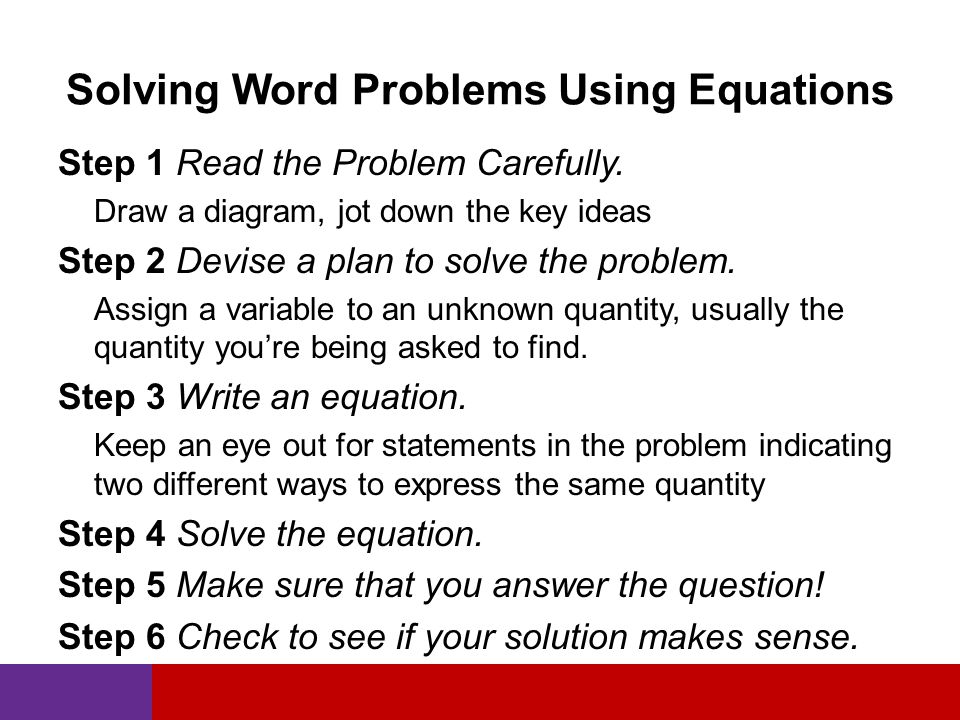 Solving Word Problems Using Equations

Step 1 Read the Problem Carefully.

Draw a diagram, jot down the key ideas

Step 2 Devise a plan to solve the problem.

Assign a variable to an unknown quantity, usually the quantity you’re being asked to find.

Step 3 Write an equation.

Keep an eye out for statements in the problem indicating two different ways to express the same quantity

Step 4 Solve the equation.

Step 5 Make sure that you answer the question!

Step 6 Check to see if your solution makes sense.